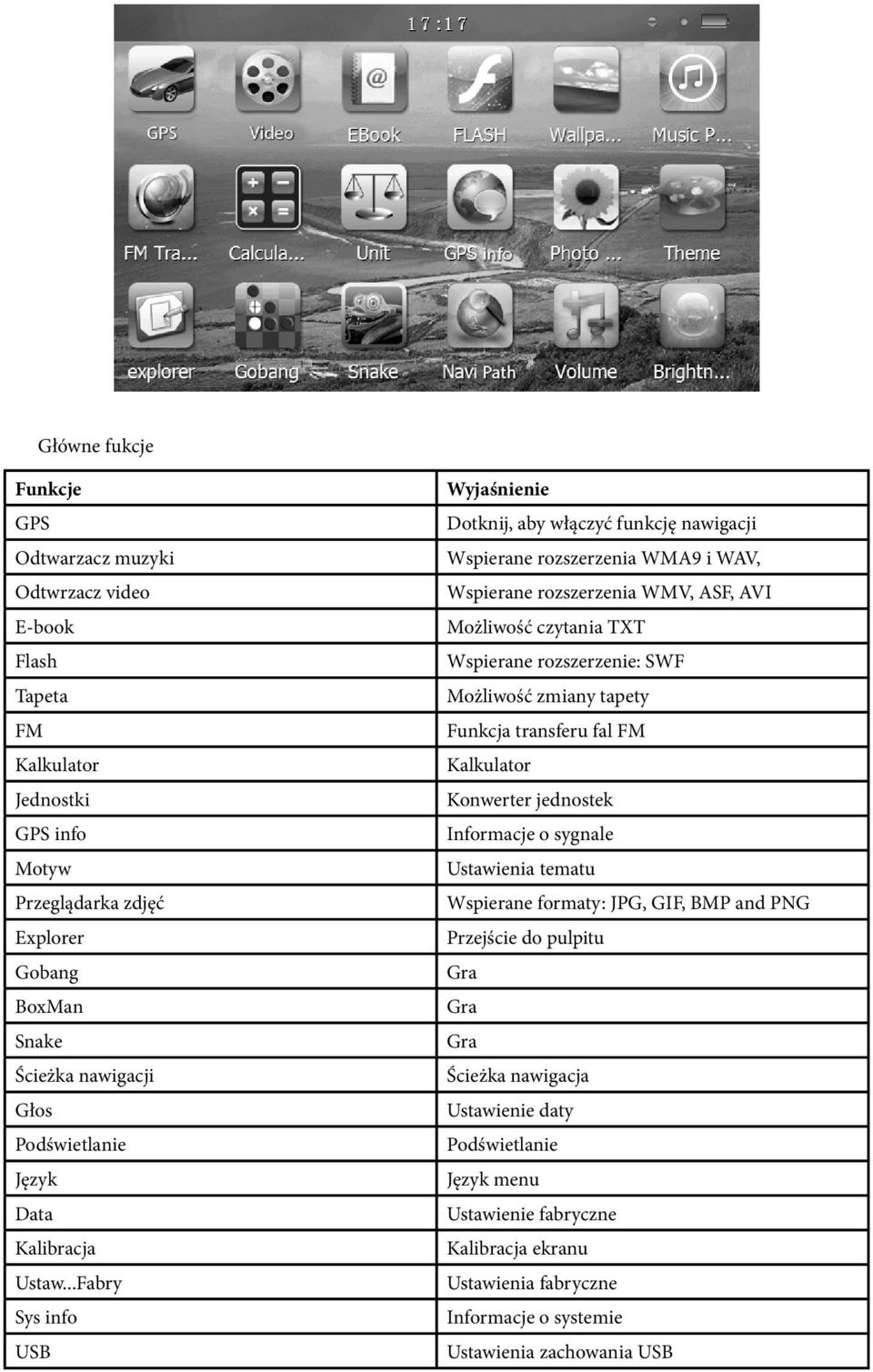 17:17

GPS
Video
EBook
FLASH
Wallpa...
Music P...
FM Tra...
Calcula...
Unit
GPS info
Photo ...
Theme
explorer
Gobang
Snake
Navi Path
Volume
Brightn...

Główne fukcje

| Funkcje | Wyjaśnienie |
|---|---|
| GPS | Dotknij, aby włączyć funkcję nawigacji |
| Odtwarzacz muzyki | Wspierane rozszerzenia WMA9 i WAV, |
| Odtwrzacz video | Wspierane rozszerzenia WMV, ASF, AVI |
| E-book | Możliwość czytania TXT |
| Flash | Wspierane rozszerzenie: SWF |
| Tapeta | Możliwość zmiany tapety |
| FM | Funkcja transferu fal FM |
| Kalkulator | Kalkulator |
| Jednostki | Konwerter jednostek |
| GPS info | Informacje o sygnale |
| Motyw | Ustawienia tematu |
| Przeglądarka zdjęć | Wspierane formaty: JPG, GIF, BMP and PNG |
| Explorer | Przejście do pulpitu |
| Gobang | Gra |
| BoxMan | Gra |
| Snake | Gra |
| Ścieżka nawigacji | Ścieżka nawigacja |
| Głos | Ustawienie daty |
| Podświetlanie | Podświetlanie |
| Język | Język menu |
| Data | Ustawienie fabryczne |
| Kalibracja | Kalibracja ekranu |
| Ustaw...Fabry | Ustawienia fabryczne |
| Sys info | Informacje o systemie |
| USB | Ustawienia zachowania USB |